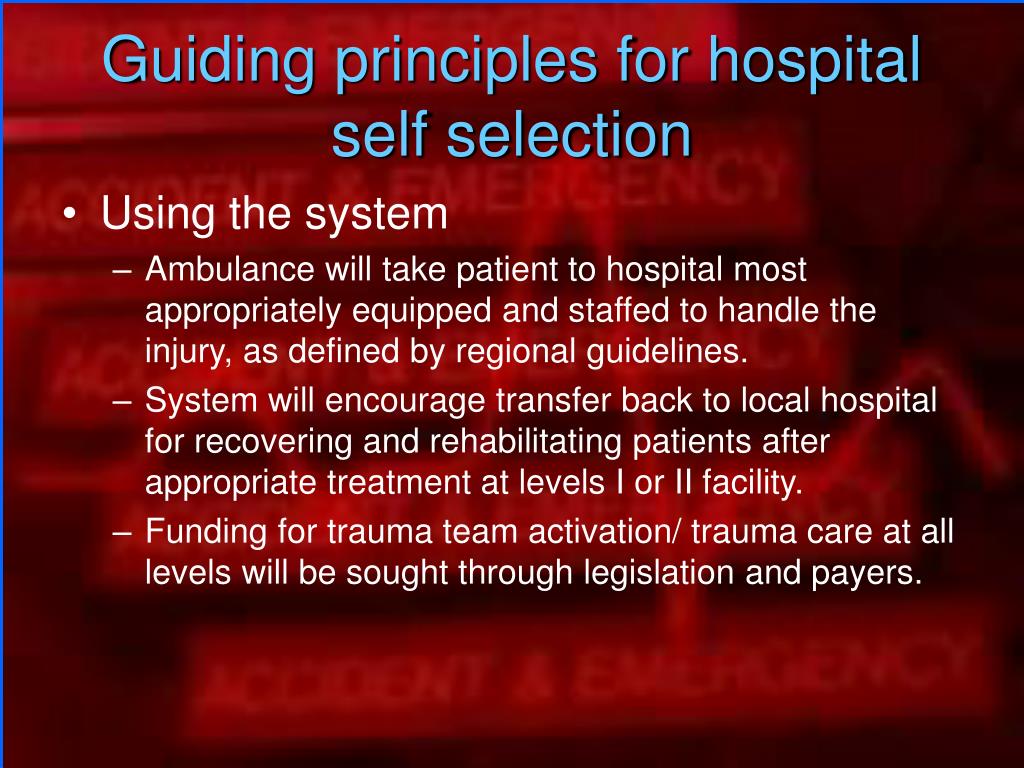 Guiding principles for hospital self selection

• Using the system
– Ambulance will take patient to hospital most appropriately equipped and staffed to handle the injury, as defined by regional guidelines.
– System will encourage transfer back to local hospital for recovering and rehabilitating patients after appropriate treatment at levels I or II facility.
– Funding for trauma team activation/ trauma care at all levels will be sought through legislation and payers.

ACCIDENT & EMERGENCY
ACCIDENT & EMERGENCY